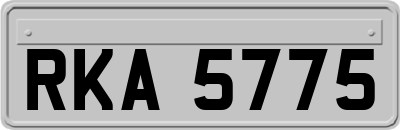 RKA 5775